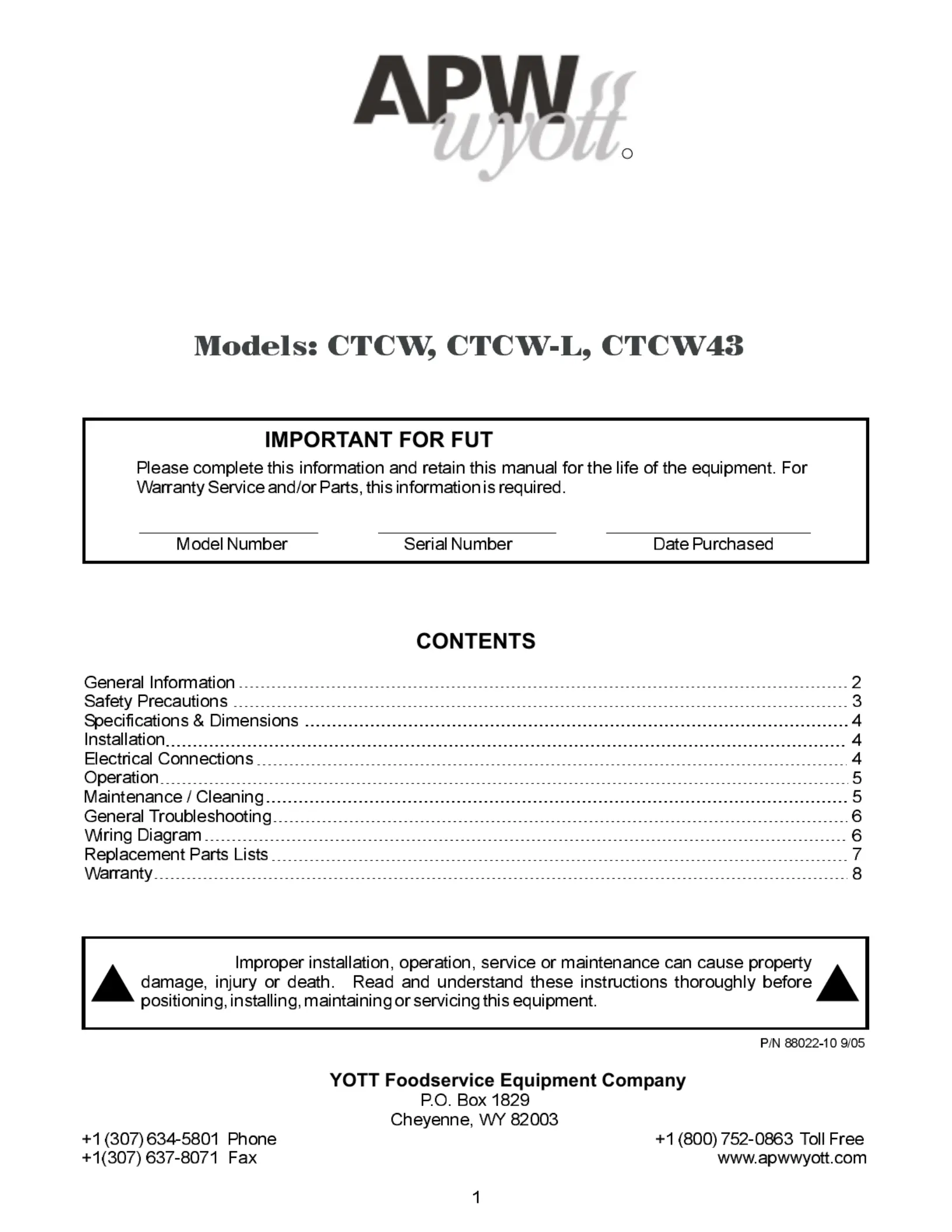 APW wyott

Models: CTCW, CTCW-L, CTCW43

IMPORTANT FOR FUT

Please complete this information and retain this manual for the life of the equipment. For Warranty Service and/or Parts, this information is required.

Model Number   Serial Number   Date Purchased

CONTENTS

General Information 2
Safety Precautions 3
Specifications & Dimensions 4
Installation 4
Electrical Connections 4
Operation 5
Maintenance / Cleaning 5
General Troubleshooting 6
Wiring Diagram 6
Replacement Parts Lists 7
Warranty 8

Improper installation, operation, service or maintenance can cause property damage, injury or death. Read and understand these instructions thoroughly before positioning, installing, maintaining or servicing this equipment.

P/N 88022-10 9/05

YOTT Foodservice Equipment Company
P.O. Box 1829
Cheyenne, WY 82003

+1 (307) 634-5801 Phone
+1(307) 637-8071 Fax

+1 (800) 752-0863 Toll Free
www.apwwyott.com

1